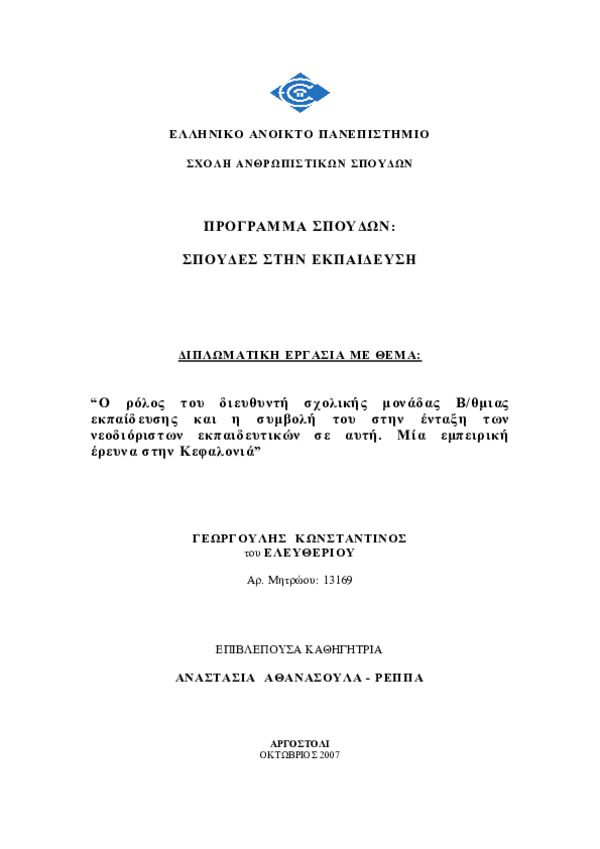 ΕΛΛΗΝΙΚΟ ΑΝΟΙΚΤΟ ΠΑΝΕΠΙΣΤΗΜΙΟ

ΣΧΟΛΗ ΑΝΘΡΩΠΙΣΤΙΚΩΝ ΣΠΟΥΔΩΝ

ΠΡΟΓΡΑΜΜΑ ΣΠΟΥΔΩΝ:

ΣΠΟΥΔΕΣ ΣΤΗΝ ΕΚΠΑΙΔΕΥΣΗ

ΔΙΠΛΩΜΑΤΙΚΗ ΕΡΓΑΣΙΑ ΜΕ ΘΕΜΑ:

“Ο ρόλος του διευθυντή σχολικής μονάδας Β/θμιας εκπαίδευσης και η συμβολή του στην ένταξη των νεοδιόριστων εκπαιδευτικών σε αυτή. Μία εμπειρική έρευνα στην Κεφαλονιά”

ΓΕΩΡΓΟΥΛΗΣ ΚΩΝΣΤΑΝΤΙΝΟΣ
του ΕΛΕΥΘΕΡΙΟΥ

Αρ. Μητρώου: 13169

ΕΠΙΒΛΕΠΟΥΣΑ ΚΑΘΗΓΗΤΡΙΑ

ΑΝΑΣΤΑΣΙΑ ΑΘΑΝΑΣΟΥΛΑ - ΡΕΠΠΑ

ΑΡΓΟΣΤΟΛΙ
ΟΚΤΩΒΡΙΟΣ 2007